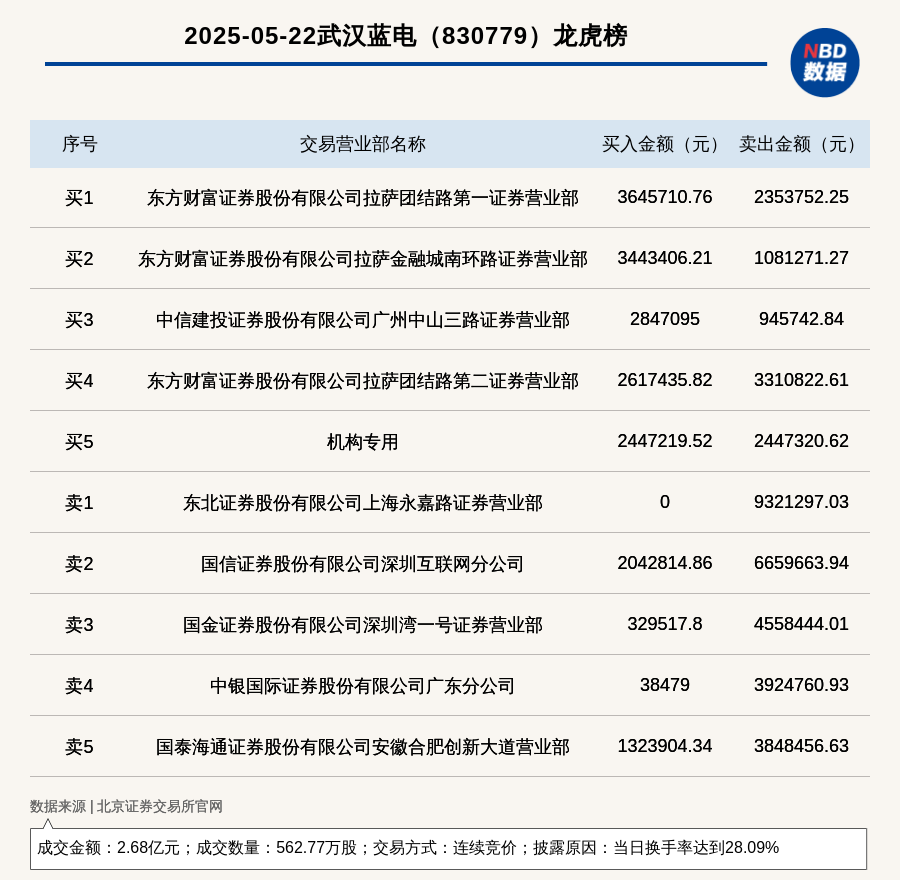 2025-05-22武汉蓝电（830779）龙虎榜

NBD 数据

| 序号 | 交易营业部名称 | 买入金额（元） | 卖出金额（元） |
|---|---|---|---|
| 买1 | 东方财富证券股份有限公司拉萨团结路第一证券营业部 | 3645710.76 | 2353752.25 |
| 买2 | 东方财富证券股份有限公司拉萨金融城南环路证券营业部 | 3443406.21 | 1081271.27 |
| 买3 | 中信建投证券股份有限公司广州中山三路证券营业部 | 2847095 | 945742.84 |
| 买4 | 东方财富证券股份有限公司拉萨团结路第二证券营业部 | 2617435.82 | 3310822.61 |
| 买5 | 机构专用 | 2447219.52 | 2447320.62 |
| 卖1 | 东北证券股份有限公司上海永嘉路证券营业部 | 0 | 9321297.03 |
| 卖2 | 国信证券股份有限公司深圳互联网分公司 | 2042814.86 | 6659663.94 |
| 卖3 | 国金证券股份有限公司深圳湾一号证券营业部 | 329517.8 | 4558444.01 |
| 卖4 | 中银国际证券股份有限公司广东分公司 | 38479 | 3924760.93 |
| 卖5 | 国泰海通证券股份有限公司安徽合肥创新大道营业部 | 1323904.34 | 3848456.63 |

数据来源 | 北京证券交易所官网

成交金额：2.68亿元；成交数量：562.77万股；交易方式：连续竞价；披露原因：当日换手率达到28.09%